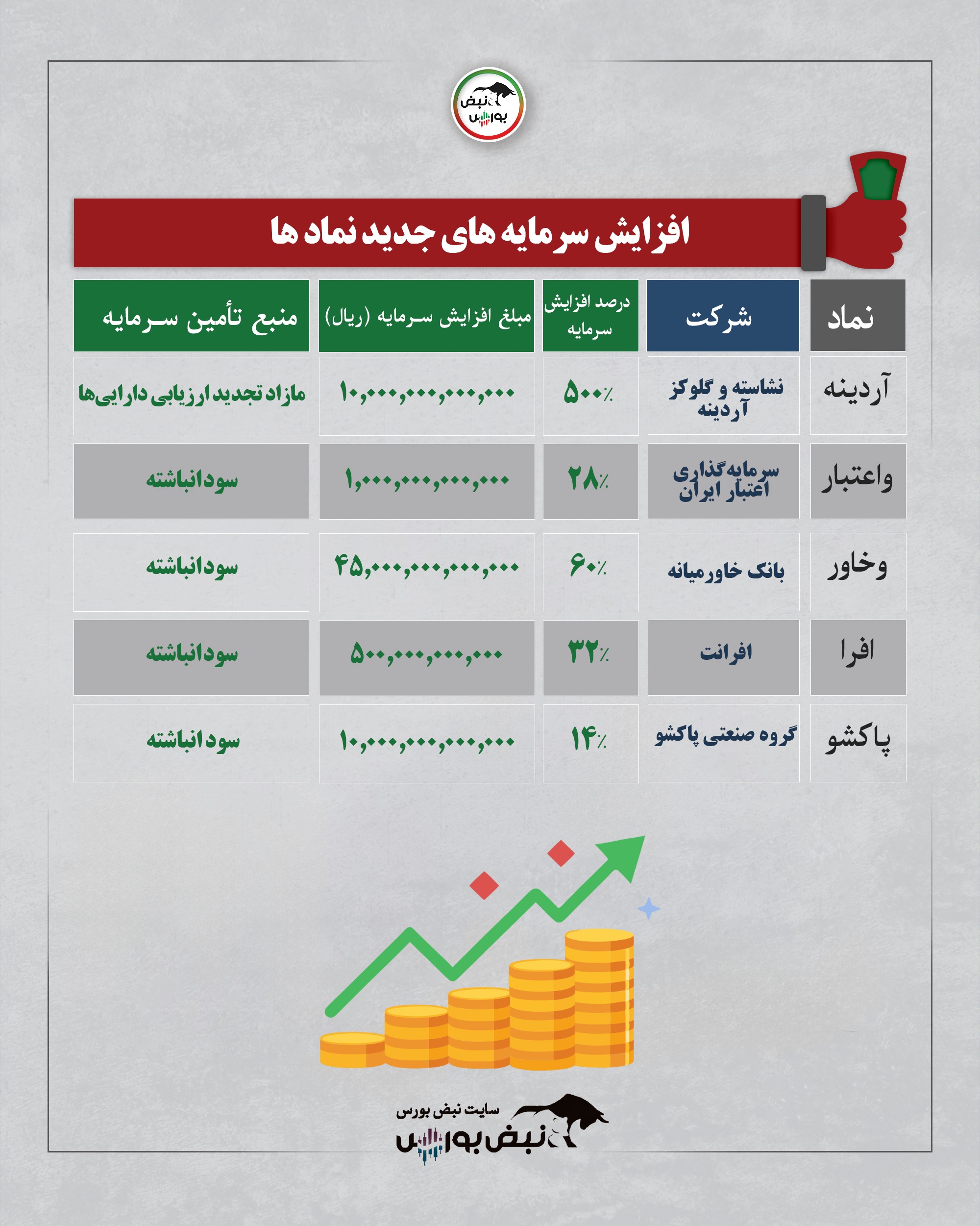 نبض بورس

افزایش سرمایه های جدید نماد ها

| نماد | شرکت | درصد افزایش سرمایه | مبلغ افزایش سرمایه (ریال) | منبع تأمین سرمایه |
|---|---|---|---|---|
| آردینه | نشاسته و گلوکز آردینه | ۵۰۰٪ | ۱۰,۰۰۰,۰۰۰,۰۰۰,۰۰۰ | مازاد تجدید ارزیابی دارایی‌ها |
| واعتبار | سرمایه‌گذاری اعتبار ایران | ۲۸٪ | ۱,۰۰۰,۰۰۰,۰۰۰,۰۰۰ | سودانباشته |
| وخاور | بانک خاورمیانه | ۶۰٪ | ۴۵,۰۰۰,۰۰۰,۰۰۰,۰۰۰ | سودانباشته |
| افرا | افرانت | ۳۲٪ | ۵۰۰,۰۰۰,۰۰۰,۰۰۰ | سودانباشته |
| پاکشو | گروه صنعتی پاکشو | ۱۴٪ | ۱۰,۰۰۰,۰۰۰,۰۰۰,۰۰۰ | سودانباشته |

سایت نبض بورس
نبض بورس